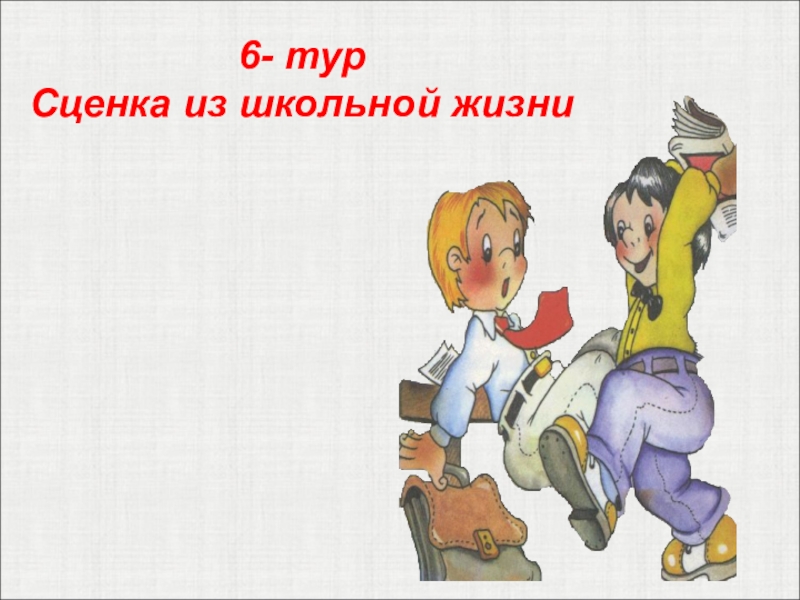 6- тур
Сценка из школьной жизни